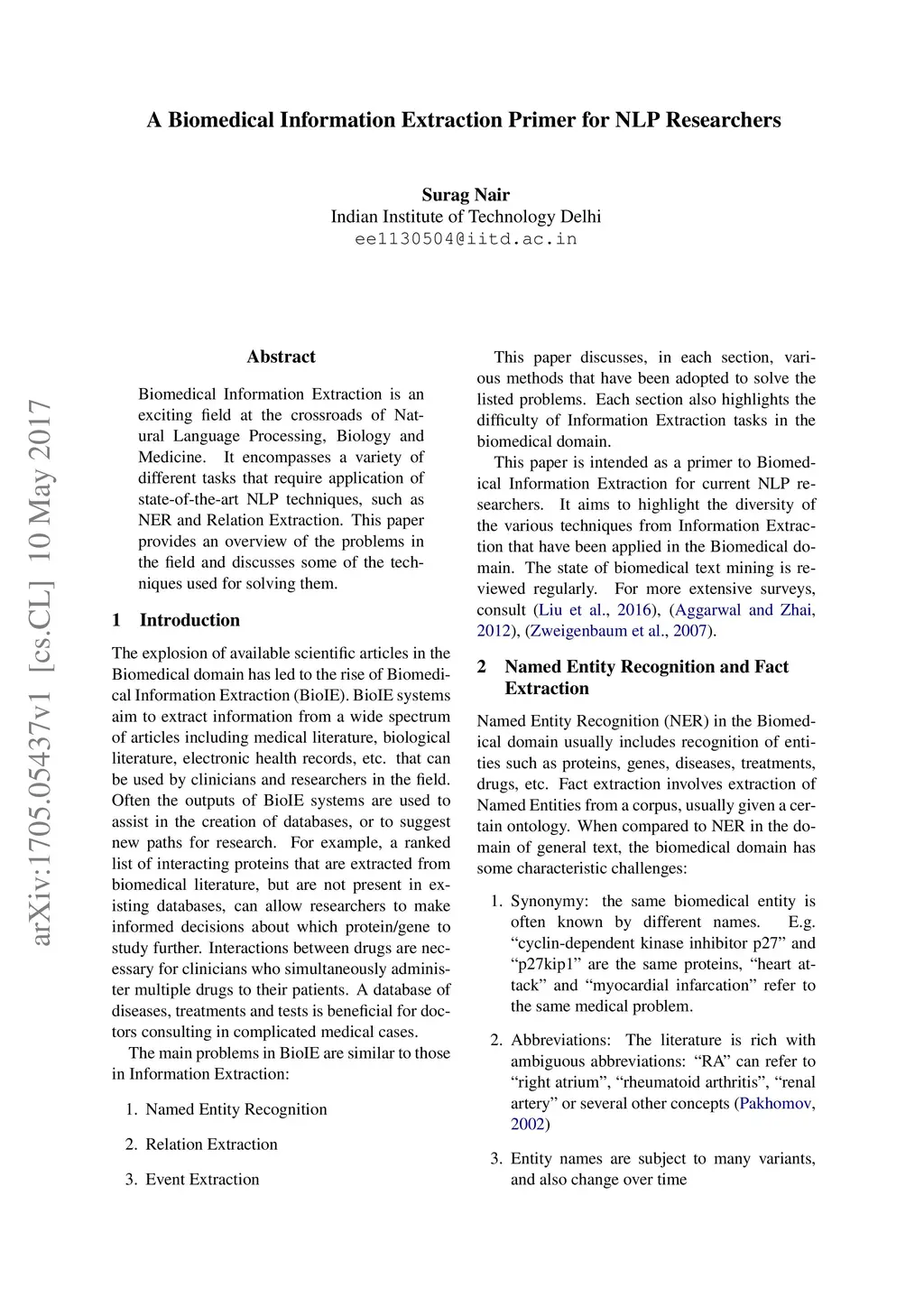 A Biomedical Information Extraction Primer for NLP Researchers

Surag Nair
Indian Institute of Technology Delhi
ee1130504@iitd.ac.in

arXiv:1705.05437v1 [cs.CL] 10 May 2017

Abstract

Biomedical Information Extraction is an exciting field at the crossroads of Natural Language Processing, Biology and Medicine. It encompasses a variety of different tasks that require application of state-of-the-art NLP techniques, such as NER and Relation Extraction. This paper provides an overview of the problems in the field and discusses some of the techniques used for solving them.

1 Introduction

The explosion of available scientific articles in the Biomedical domain has led to the rise of Biomedical Information Extraction (BioIE). BioIE systems aim to extract information from a wide spectrum of articles including medical literature, biological literature, electronic health records, etc. that can be used by clinicians and researchers in the field. Often the outputs of BioIE systems are used to assist in the creation of databases, or to suggest new paths for research. For example, a ranked list of interacting proteins that are extracted from biomedical literature, but are not present in existing databases, can allow researchers to make informed decisions about which protein/gene to study further. Interactions between drugs are necessary for clinicians who simultaneously administer multiple drugs to their patients. A database of diseases, treatments and tests is beneficial for doctors consulting in complicated medical cases.

The main problems in BioIE are similar to those in Information Extraction:

1. Named Entity Recognition

2. Relation Extraction

3. Event Extraction

This paper discusses, in each section, various methods that have been adopted to solve the listed problems. Each section also highlights the difficulty of Information Extraction tasks in the biomedical domain.

This paper is intended as a primer to Biomedical Information Extraction for current NLP researchers. It aims to highlight the diversity of the various techniques from Information Extraction that have been applied in the Biomedical domain. The state of biomedical text mining is reviewed regularly. For more extensive surveys, consult (Liu et al., 2016), (Aggarwal and Zhai, 2012), (Zweigenbaum et al., 2007).

2 Named Entity Recognition and Fact Extraction

Named Entity Recognition (NER) in the Biomedical domain usually includes recognition of entities such as proteins, genes, diseases, treatments, drugs, etc. Fact extraction involves extraction of Named Entities from a corpus, usually given a certain ontology. When compared to NER in the domain of general text, the biomedical domain has some characteristic challenges:

1. Synonymy: the same biomedical entity is often known by different names. E.g. “cyclin-dependent kinase inhibitor p27” and “p27kip1” are the same proteins, “heart attack” and “myocardial infarcation” refer to the same medical problem.

2. Abbreviations: The literature is rich with ambiguous abbreviations: “RA” can refer to “right atrium”, “rheumatoid arthritis”, “renal artery” or several other concepts (Pakhomov, 2002)

3. Entity names are subject to many variants, and also change over time